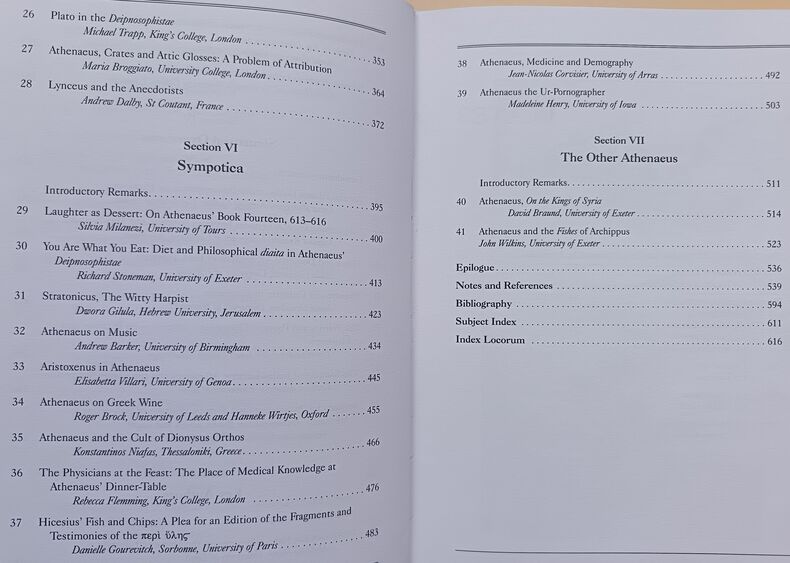 26 Plato in the Deipnosophistae
Michael Trapp, King's College, London 353

27 Athenaeus, Crates and Attic Glosses: A Problem of Attribution
Maria Broggiato, University College, London 364

28 Lynceus and the Anecdotists
Andrew Dalby, St Coutant, France 372

Section VI
Sympotica

Introductory Remarks 395

29 Laughter as Dessert: On Athenaeus' Book Fourteen, 613–616
Silvia Milanezi, University of Tours 400

30 You Are What You Eat: Diet and Philosophical diaita in Athenaeus' Deipnosophistae
Richard Stoneman, University of Exeter 413

31 Stratonicus, The Witty Harpist
Dwora Gilula, Hebrew University, Jerusalem 423

32 Athenaeus on Music
Andrew Barker, University of Birmingham 434

33 Aristoxenus in Athenaeus
Elisabetta Villari, University of Genoa 445

34 Athenaeus on Greek Wine
Roger Brock, University of Leeds and Hanneke Wirtjes, Oxford 455

35 Athenaeus and the Cult of Dionysus Orthos
Konstantinos Niafas, Thessaloniki, Greece 466

36 The Physicians at the Feast: The Place of Medical Knowledge at Athenaeus' Dinner-Table
Rebecca Flemming, King's College, London 476

37 Hicesius' Fish and Chips: A Plea for an Edition of the Fragments and Testimonies of the περὶ ὕλης
Danielle Gourevitch, Sorbonne, University of Paris 483

38 Athenaeus, Medicine and Demography
Jean-Nicolas Corvisier, University of Arras 492

39 Athenaeus the Ur-Pornographer
Madeleine Henry, University of Iowa 503

Section VII
The Other Athenaeus

Introductory Remarks 511

40 Athenaeus, On the Kings of Syria
David Braund, University of Exeter 514

41 Athenaeus and the Fishes of Archippus
John Wilkins, University of Exeter 523

Epilogue 536
Notes and References 539
Bibliography 594
Subject Index 611
Index Locorum 616